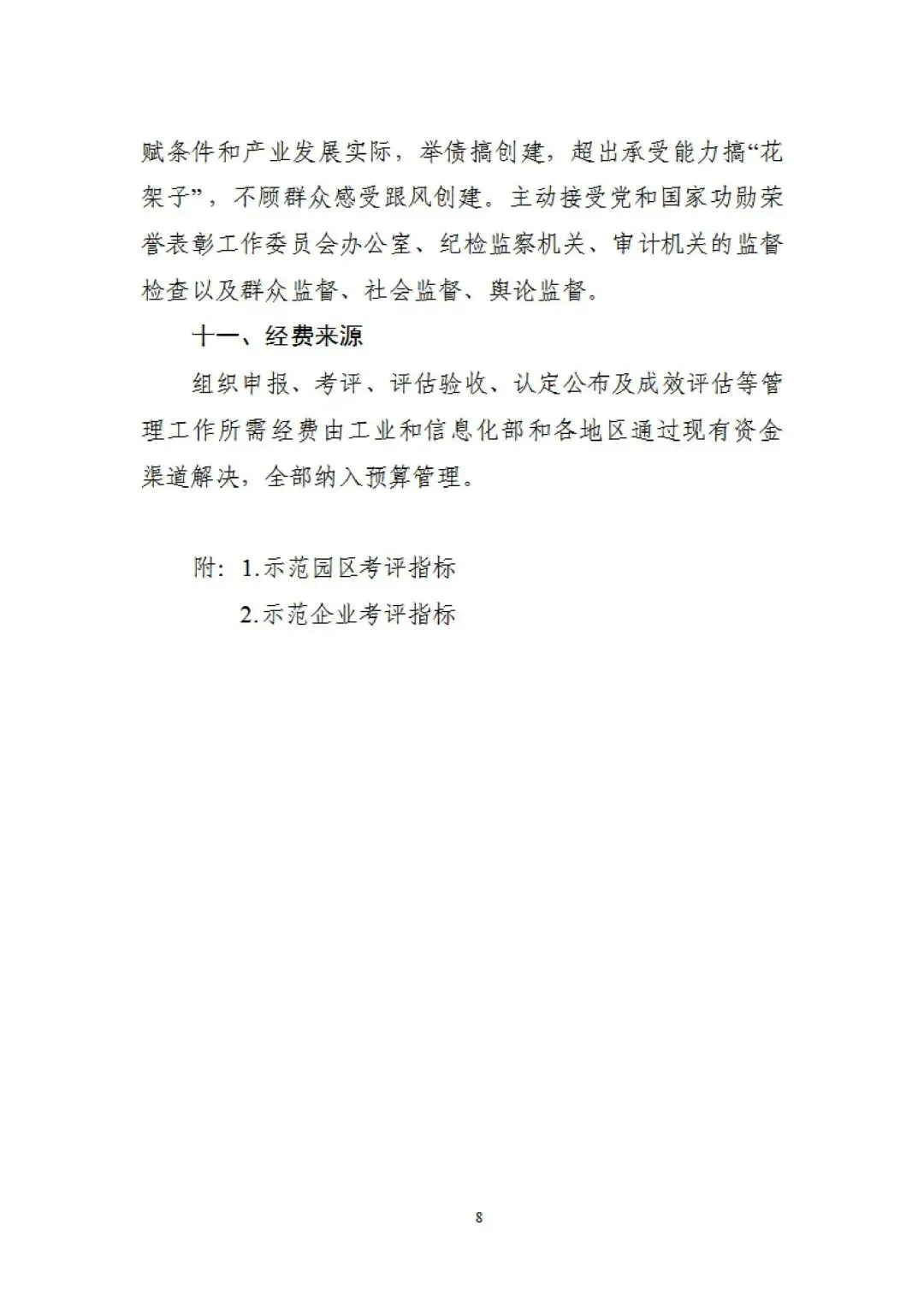 赋条件和产业发展实际，举债搞创建，超出承受能力搞“花架子”，不顾群众感受跟风创建。主动接受党和国家功勋荣誉表彰工作委员会办公室、纪检监察机关、审计机关的监督检查以及群众监督、社会监督、舆论监督。

十一、经费来源

组织申报、考评、评估验收、认定公布及成效评估等管理工作所需经费由工业和信息化部和各地区通过现有资金渠道解决，全部纳入预算管理。

附：1.示范园区考评指标

2.示范企业考评指标

8